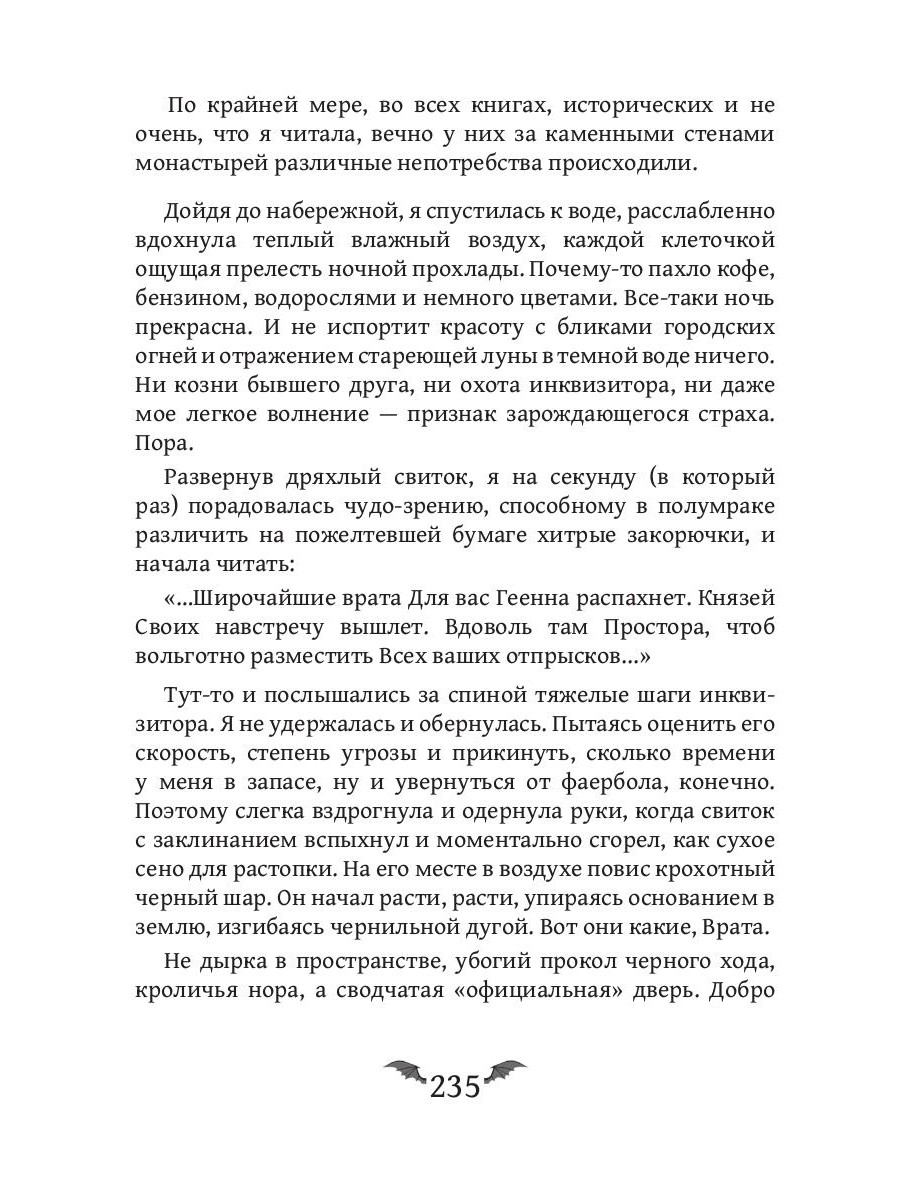 По крайней мере, во всех книгах, исторических и не очень, что я читала, вечно у них за каменными стенами монастырей различные непотребства происходили.

Дойдя до набережной, я спустилась к воде, расслабленно вдохнула теплый влажный воздух, каждой клеточкой ощущая прелесть ночной прохлады. Почему-то пахло кофе, бензином, водорослями и немного цветами. Все-таки ночь прекрасна. И не испортит красоту с бликами городских огней и отражением стареющей луны в темной воде ничего. Ни козни бывшего друга, ни охота инквизитора, ни даже мое легкое волнение — признак зарождающегося страха. Пора.

Развернув дряхлый свиток, я на секунду (в который раз) порадовалась чудо-зрению, способному в полумраке различить на пожелтевшей бумаге хитрые закорючки, и начала читать:

«...Широчайшие врата Для вас Геенна распахнет. Князей Своих навстречу вышлет. Вдоволь там Простора, чтоб вольготно разместить Всех ваших отпрысков...»

Тут-то и послышались за спиной тяжелые шаги инквизитора. Я не удержалась и обернулась. Пытаясь оценить его скорость, степень угрозы и прикинуть, сколько времени у меня в запасе, ну и увернуться от фаербола, конечно. Поэтому слегка вздрогнула и одернула руки, когда свиток с заклинанием вспыхнул и моментально сгорел, как сухое сено для растопки. На его месте в воздухе повис крохотный черный шар. Он начал расти, расти, упираясь основанием в землю, изгибаясь чернильной дугой. Вот они какие, Врата.

Не дырка в пространстве, убогий прокол черного хода, кроличья нора, а сводчатая «официальная» дверь. Добро

235